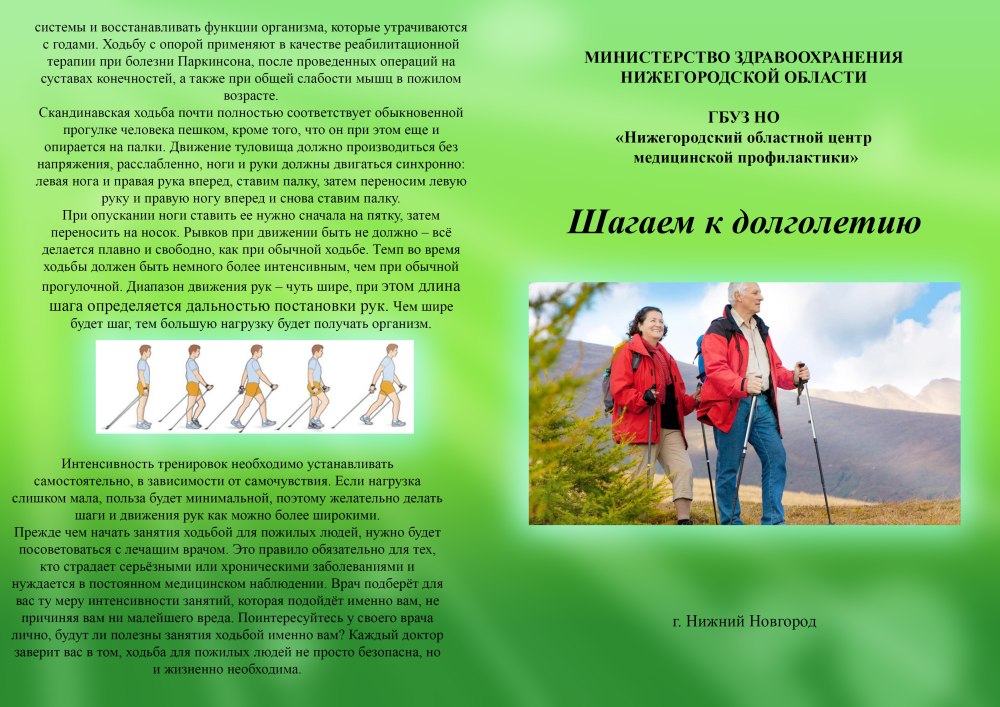 системы и восстанавливать функции организма, которые утрачиваются с годами. Ходьбу с опорой применяют в качестве реабилитационной терапии при болезни Паркинсона, после проведенных операций на суставах конечностей, а также при общей слабости мышц в пожилом возрасте.
Скандинавская ходьба почти полностью соответствует обыкновенной прогулке человека пешком, кроме того, что он при этом еще и опирается на палки. Движение туловища должно производиться без напряжения, расслабленно, ноги и руки должны двигаться синхронно: левая нога и правая рука вперед, ставим палку, затем переносим левую руку и правую ногу вперед и снова ставим палку.
При опускании ноги ставить ее нужно сначала на пятку, затем переносить на носок. Рывков при движении быть не должно – всё делается плавно и свободно, как при обычной ходьбе. Темп во время ходьбы должен быть немного более интенсивным, чем при обычной прогулочной. Диапазон движения рук – чуть шире, при этом длина шага определяется дальностью постановки рук. Чем шире будет шаг, тем большую нагрузку будет получать организм.

Интенсивность тренировок необходимо устанавливать самостоятельно, в зависимости от самочувствия. Если нагрузка слишком мала, польза будет минимальной, поэтому желательно делать шаги и движения рук как можно более широкими.
Прежде чем начать занятия ходьбой для пожилых людей, нужно будет посоветоваться с лечащим врачом. Это правило обязательно для тех, кто страдает серьёзными или хроническими заболеваниями и нуждается в постоянном медицинском наблюдении. Врач подберёт для вас ту меру интенсивности занятий, которая подойдёт именно вам, не причиняя вам ни малейшего вреда. Поинтересуйтесь у своего врача лично, будут ли полезны занятия ходьбой именно вам? Каждый доктор заверит вас в том, ходьба для пожилых людей не просто безопасна, но и жизненно необходима.

МИНИСТЕРСТВО ЗДРАВООХРАНЕНИЯ НИЖЕГОРОДСКОЙ ОБЛАСТИ

ГБУЗ НО
«Нижегородский областной центр медицинской профилактики»

Шагаем к долголетию

г. Нижний Новгород